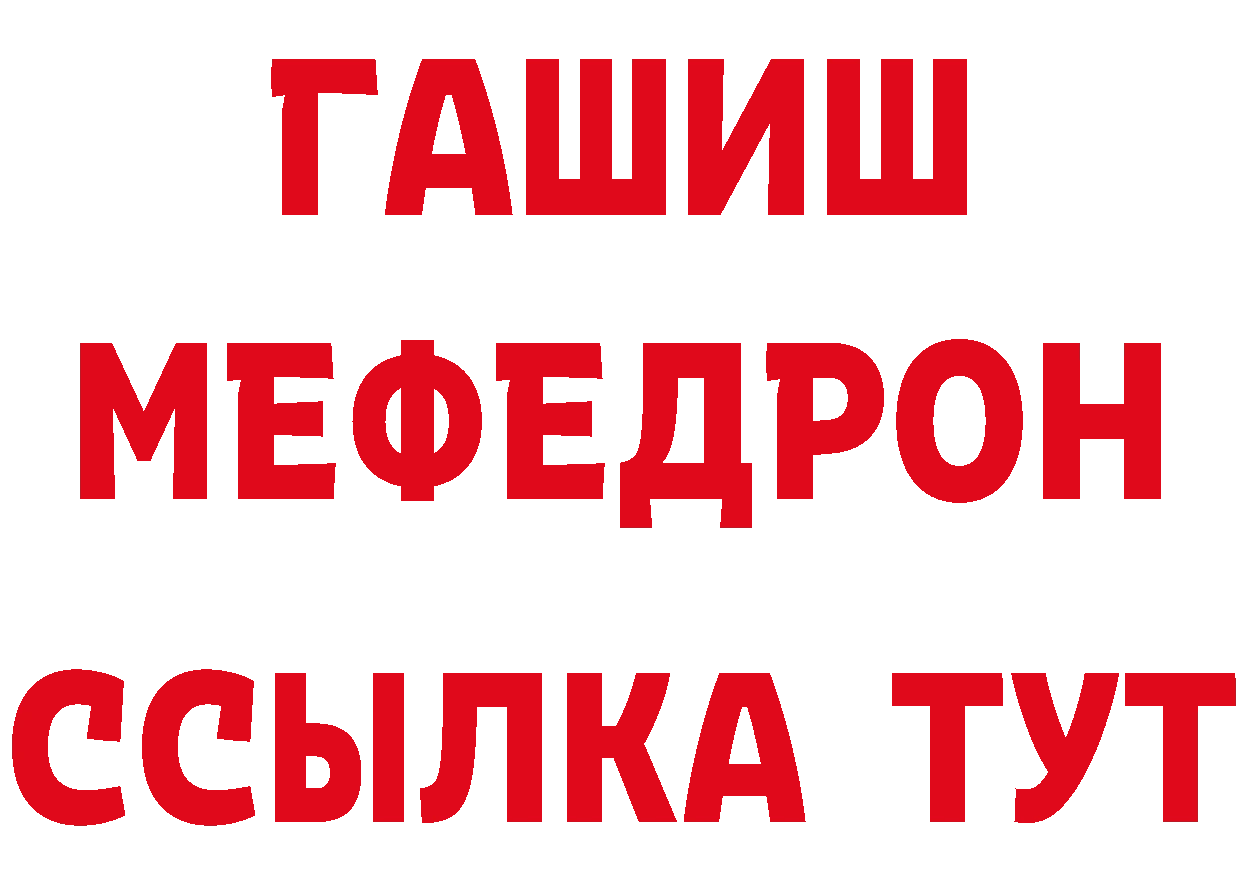 ГАШИШ
МЕФЕДРОН
ССЫЛКА ТУТ